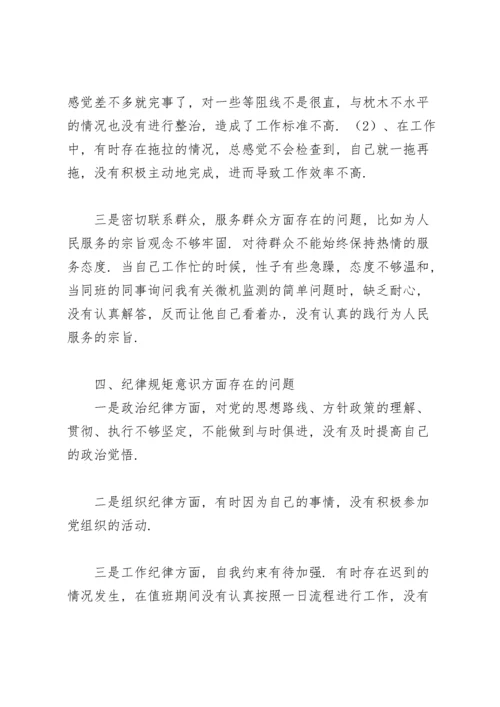 感觉差不多就完事了，对一些等阻线不是很直，与枕木不水平的情况也没有进行整治，造成了工作标准不高．（2）、在工作中，有时存在拖拉的情况，总感觉不会检查到，自己就一拖再拖，没有积极主动地完成，进而导致工作效率不高．

三是密切联系群众，服务群众方面存在的问题，比如为人民服务的宗旨观念不够牢固．对待群众不能始终保持热情的服务态度．当自己工作忙的时候，性子有些急躁，态度不够温和，当同班的同事询问我有关微机监测的简单问题时，缺乏耐心，没有认真解答，反而让他自己看着办，没有认真的践行为人民服务的宗旨．

四、纪律规矩意识方面存在的问题
一是政治纪律方面，对党的思想路线、方针政策的理解、贯彻、执行不够坚定，不能做到与时俱进，没有及时提高自己的政治觉悟．

二是组织纪律方面，有时因为自己的事情，没有积极参加党组织的活动．

三是工作纪律方面，自我约束有待加强．有时存在迟到的情况发生，在值班期间没有认真按照一日流程进行工作，没有